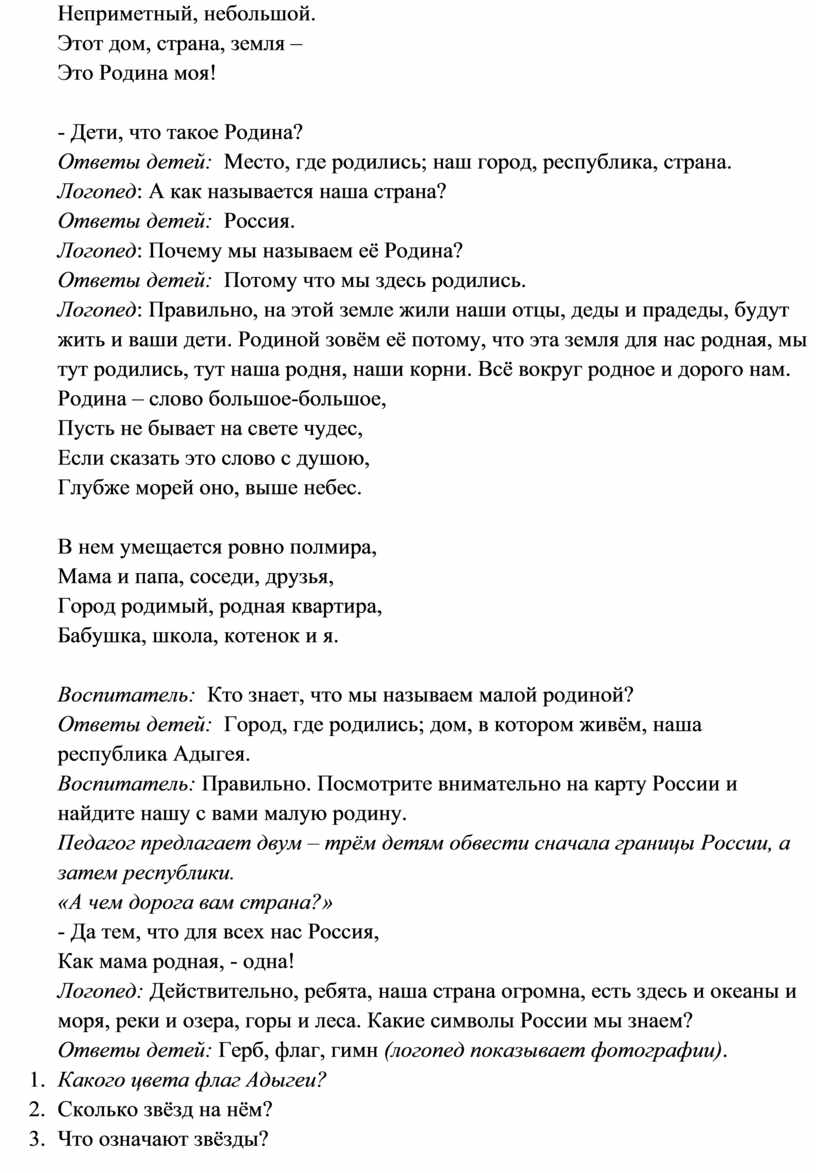 Неприметный, небольшой.
Этот дом, страна, земля –
Это Родина моя!

- Дети, что такое Родина?
Ответы детей: Место, где родились; наш город, республика, страна.
Логопед: А как называется наша страна?
Ответы детей: Россия.
Логопед: Почему мы называем её Родина?
Ответы детей: Потому что мы здесь родились.
Логопед: Правильно, на этой земле жили наши отцы, деды и прадеды, будут жить и ваши дети. Родиной зовём её потому, что эта земля для нас родная, мы тут родились, тут наша родня, наши корни. Всё вокруг родное и дорого нам.
Родина – слово большое-большое,
Пусть не бывает на свете чудес,
Если сказать это слово с душою,
Глубже морей оно, выше небес.

В нем умещается ровно полмира,
Мама и папа, соседи, друзья,
Город родимый, родная квартира,
Бабушка, школа, котенок и я.

Воспитатель: Кто знает, что мы называем малой родиной?
Ответы детей: Город, где родились; дом, в котором живём, наша республика Адыгея.
Воспитатель: Правильно. Посмотрите внимательно на карту России и найдите нашу с вами малую родину.
Педагог предлагает двум – трём детям обвести сначала границы России, а затем республики.
«А чем дорога вам страна?»
- Да тем, что для всех нас Россия,
Как мама родная, - одна!
Логопед: Действительно, ребята, наша страна огромна, есть здесь и океаны и моря, реки и озера, горы и леса. Какие символы России мы знаем?
Ответы детей: Герб, флаг, гимн (логопед показывает фотографии).
1. Какого цвета флаг Адыгеи?
2. Сколько звёзд на нём?
3. Что означают звёзды?